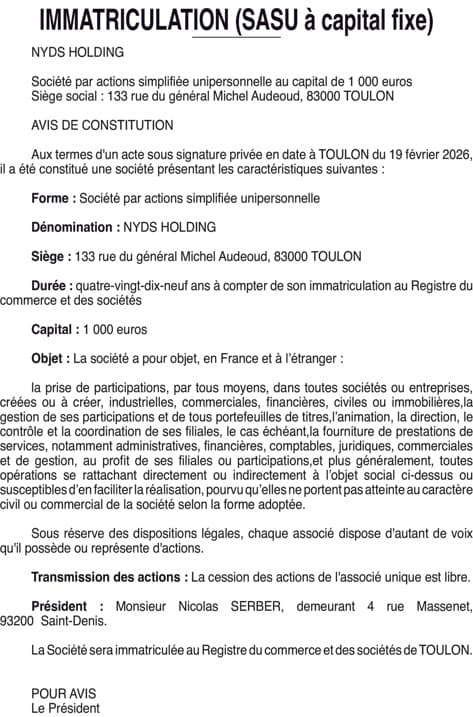 IMMATRICULATION (SASU à capital fixe)

NYDS HOLDING

Société par actions simplifiée unipersonnelle au capital de 1 000 euros
Siège social : 133 rue du général Michel Audeoud, 83000 TOULON

AVIS DE CONSTITUTION

Aux termes d'un acte sous signature privée en date à TOULON du 19 février 2026, il a été constitué une société présentant les caractéristiques suivantes :

Forme : Société par actions simplifiée unipersonnelle

Dénomination : NYDS HOLDING

Siège : 133 rue du général Michel Audeoud, 83000 TOULON

Durée : quatre-vingt-dix-neuf ans à compter de son immatriculation au Registre du commerce et des sociétés

Capital : 1 000 euros

Objet : La société a pour objet, en France et à l'étranger :

la prise de participations, par tous moyens, dans toutes sociétés ou entreprises, créées ou à créer, industrielles, commerciales, financières, civiles ou immobilières,la gestion de ses participations et de tous portefeuilles de titres,l'animation, la direction, le contrôle et la coordination de ses filiales, le cas échéant,la fourniture de prestations de services, notamment administratives, financières, comptables, juridiques, commerciales et de gestion, au profit de ses filiales ou participations,et plus généralement, toutes opérations se rattachant directement ou indirectement à l'objet social ci-dessus ou susceptibles d'en faciliter la réalisation, pourvu qu'elles ne portent pas atteinte au caractère civil ou commercial de la société selon la forme adoptée.

Sous réserve des dispositions légales, chaque associé dispose d'autant de voix qu'il possède ou représente d'actions.

Transmission des actions : La cession des actions de l'associé unique est libre.

Président : Monsieur Nicolas SERBER, demeurant 4 rue Massenet, 93200 Saint-Denis.

La Société sera immatriculée au Registre du commerce et des sociétés de TOULON.

POUR AVIS
Le Président